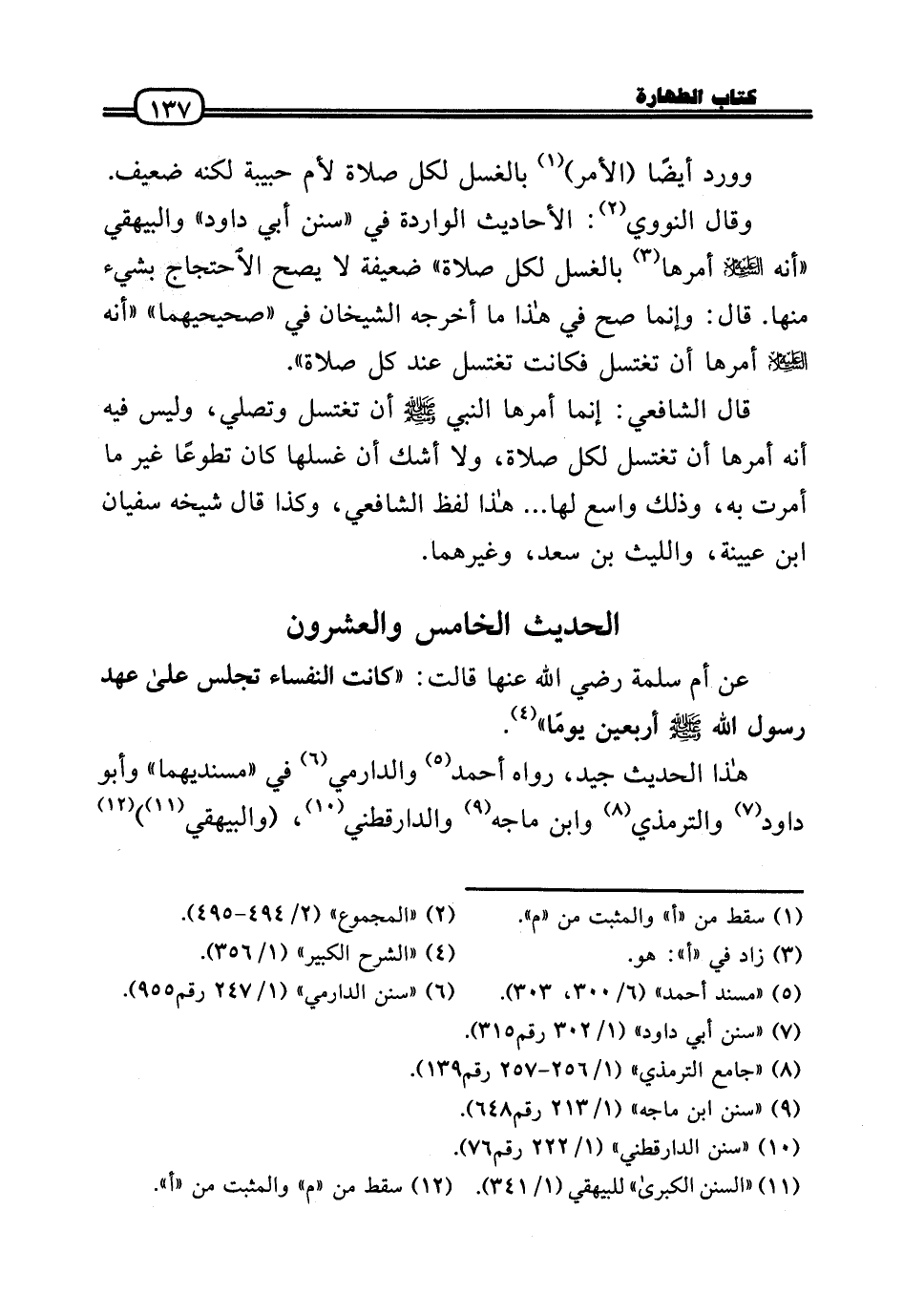 كتاب الطهارة ١٣٧

وورد أيضًا (الأمر)$^{(١)}$ بالغسل لكل صلاة لأم حبيبة لكنه ضعيف.

وقال النووي$^{(٢)}$: الأحاديث الواردة في «سنن أبي داود» والبيهقي «أنه ﷺ أمرها$^{(٣)}$ بالغسل لكل صلاة» ضعيفة لا يصح الاحتجاج بشيء منها. قال: وإنما صح في هٰذا ما أخرجه الشيخان في «صحيحيهما» «أنه ﷺ أمرها أن تغتسل فكانت تغتسل عند كل صلاة».

قال الشافعي: إنما أمرها النبي ﷺ أن تغتسل وتصلي، وليس فيه أنه أمرها أن تغتسل لكل صلاة، ولا أشك أن غسلها كان تطوعًا غير ما أمرت به، وذلك واسع لها... هٰذا لفظ الشافعي، وكذا قال شيخه سفيان ابن عيينة، والليث بن سعد، وغيرهما.

الحديث الخامس والعشرون

عن أم سلمة رضي الله عنها قالت: «كانت النفساء تجلس علىٰ عهد رسول الله ﷺ أربعين يومًا»$^{(٤)}$.

هٰذا الحديث جيد، رواه أحمد$^{(٥)}$ والدارمي$^{(٦)}$ في «مسنديهما» وأبو داود$^{(٧)}$ والترمذي$^{(٨)}$ وابن ماجه$^{(٩)}$ والدارقطني$^{(١٠)}$، (والبيهقي$^{(١١)}$)$^{(١٢)}$

(١) سقط من «أ» والمثبت من «م».
(٢) «المجموع» (٢/ ٤٩٤-٤٩٥).
(٣) زاد في «أ»: هو.
(٤) «الشرح الكبير» (١/ ٣٥٦).
(٥) «مسند أحمد» (٦/ ٣٠٠، ٣٠٣).
(٦) «سنن الدارمي» (١/ ٢٤٧ رقم٩٥٥).
(٧) «سنن أبي داود» (١/ ٣٠٢ رقم٣١٥).
(٨) «جامع الترمذي» (١/ ٢٥٦-٢٥٧ رقم١٣٩).
(٩) «سنن ابن ماجه» (١/ ٢١٣ رقم٦٤٨).
(١٠) «سنن الدارقطني» (١/ ٢٢٢ رقم٧٦).
(١١) «السنن الكبرىٰ» للبيهقي (١/ ٣٤١).
(١٢) سقط من «م» والمثبت من «أ».